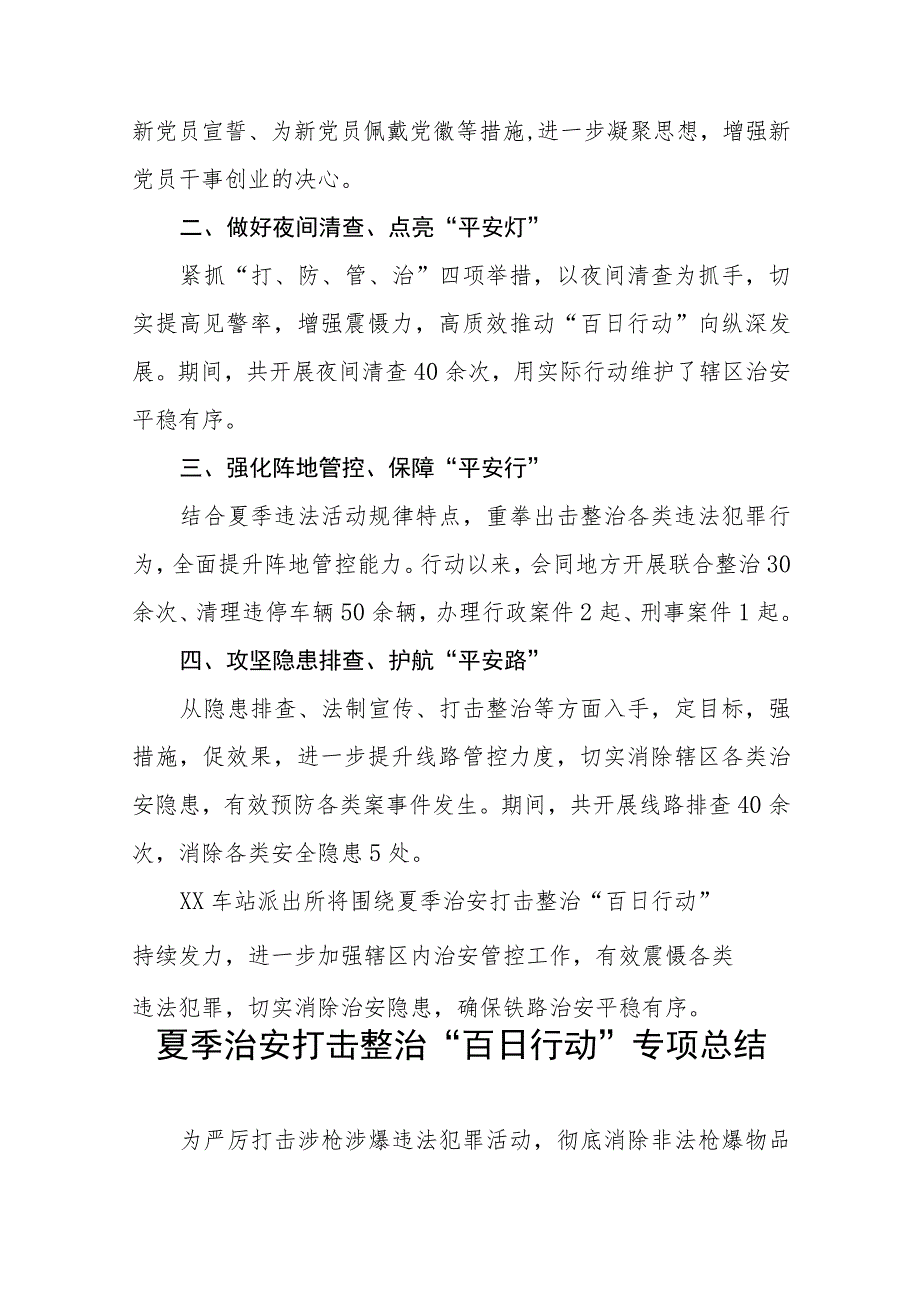 新党员宣誓、为新党员佩戴党徽等措施,进一步凝聚思想，增强新党员干事创业的决心。

二、做好夜间清查、点亮“平安灯”

紧抓“打、防、管、治”四项举措，以夜间清查为抓手，切实提高见警率，增强震慑力，高质效推动“百日行动”向纵深发展。期间，共开展夜间清查40余次，用实际行动维护了辖区治安平稳有序。

三、强化阵地管控、保障“平安行”

结合夏季违法活动规律特点，重拳出击整治各类违法犯罪行为，全面提升阵地管控能力。行动以来，会同地方开展联合整治30余次、清理违停车辆50余辆，办理行政案件2起、刑事案件1起。

四、攻坚隐患排查、护航“平安路”

从隐患排查、法制宣传、打击整治等方面入手，定目标，强措施，促效果，进一步提升线路管控力度，切实消除辖区各类治安隐患，有效预防各类案事件发生。期间，共开展线路排查40余次，消除各类安全隐患5处。

XX车站派出所将围绕夏季治安打击整治“百日行动”持续发力，进一步加强辖区内治安管控工作，有效震慑各类违法犯罪，切实消除治安隐患，确保铁路治安平稳有序。

夏季治安打击整治“百日行动”专项总结

为严厉打击涉枪涉爆违法犯罪活动，彻底消除非法枪爆物品